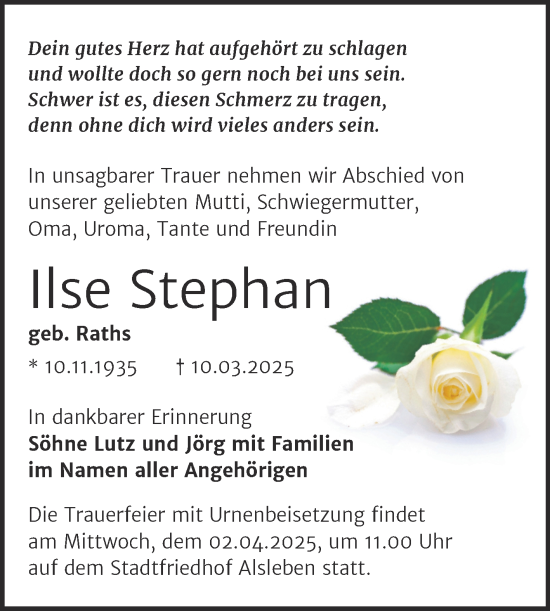 Dein gutes Herz hat aufgehört zu schlagen
und wollte doch so gern noch bei uns sein.
Schwer ist es, diesen Schmerz zu tragen,
denn ohne dich wird vieles anders sein.

In unsagbarer Trauer nehmen wir Abschied von unserer geliebten Mutti, Schwiegermutter, Oma, Uroma, Tante und Freundin

Ilse Stephan

geb. Raths

* 10.11.1935 † 10.03.2025

In dankbarer Erinnerung
Söhne Lutz und Jörg mit Familien
im Namen aller Angehörigen

Die Trauerfeier mit Urnenbeisetzung findet am Mittwoch, dem 02.04.2025, um 11.00 Uhr auf dem Stadtfriedhof Alsleben statt.